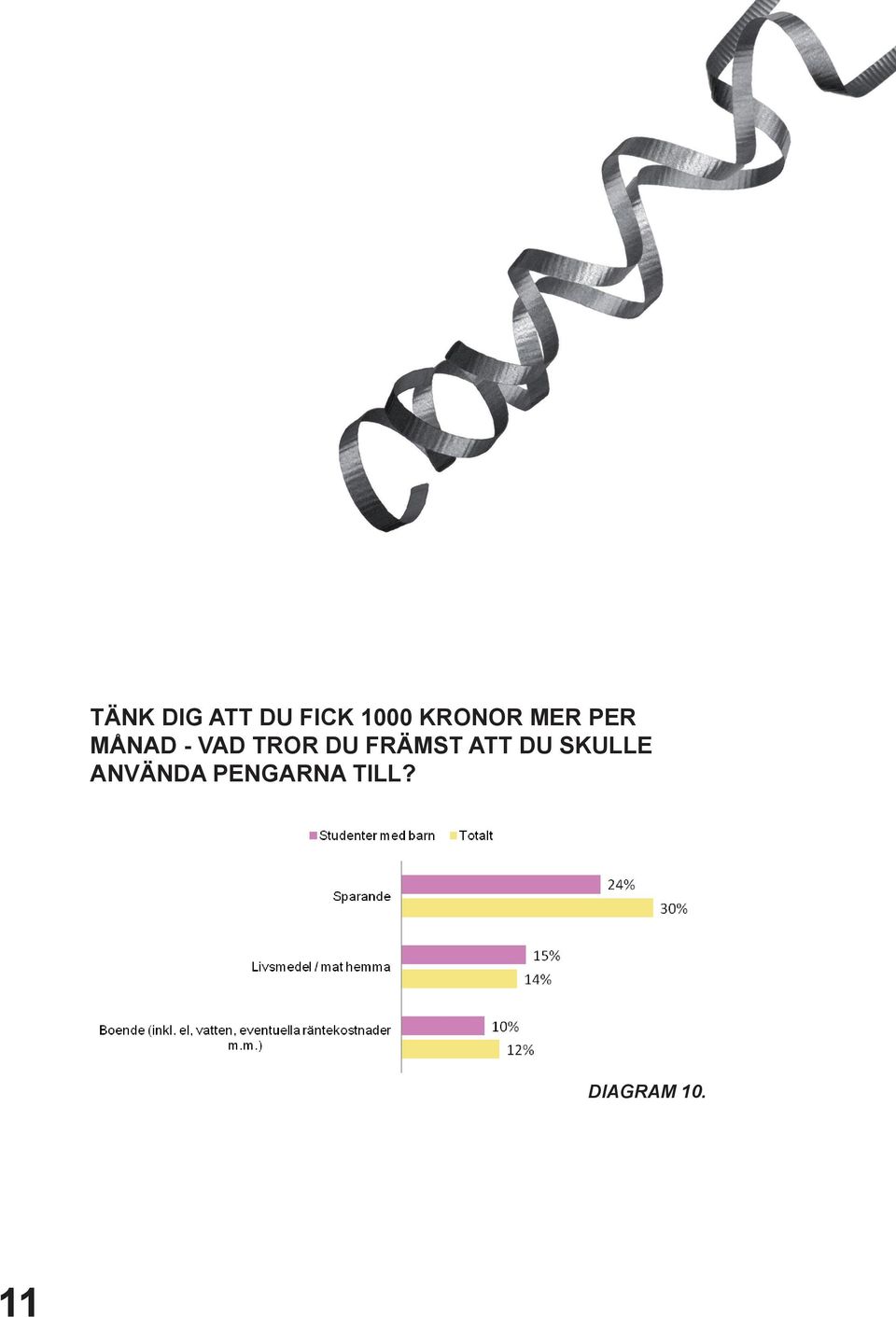 TÄNK DIG ATT DU FICK 1000 KRONOR MER PER MÅNAD - VAD TROR DU FRÄMST ATT DU SKULLE ANVÄNDA PENGARNA TILL?

Studenter med barn
Totalt

Sparande
24%
30%

Livsmedel / mat hemma
15%
14%

Boende (inkl. el, vatten, eventuella räntekostnader m.m.)
10%
12%

DIAGRAM 10.

11